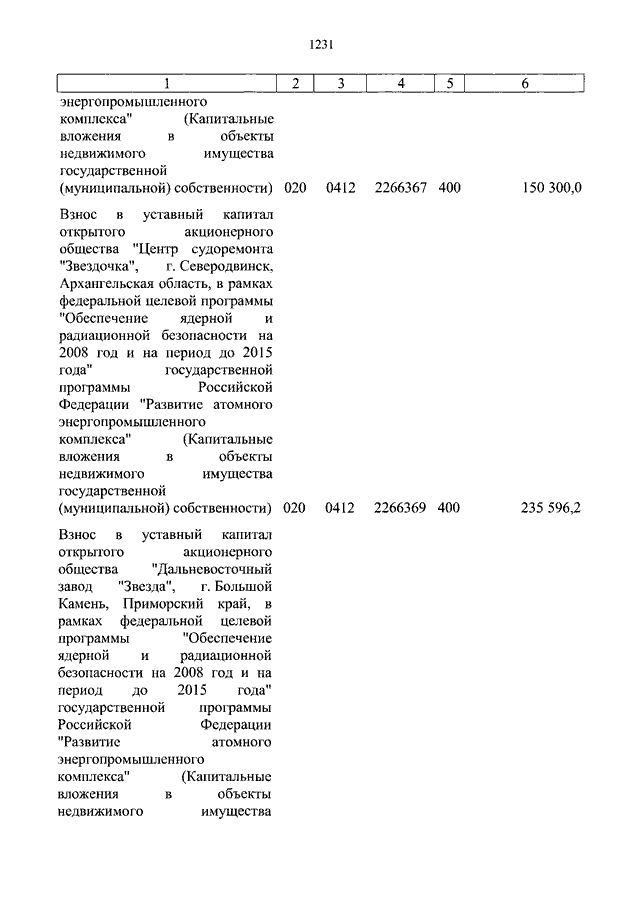 1231

| 1 | 2 | 3 | 4 | 5 | 6 |
|---|---|---|---|---|---|
| энергопромышленного комплекса" (Капитальные вложения в объекты недвижимого имущества государственной (муниципальной) собственности) | 020 | 0412 | 2266367 | 400 | 150 300,0 |
| Взнос в уставный капитал открытого акционерного общества "Центр судоремонта "Звездочка", г. Северодвинск, Архангельская область, в рамках федеральной целевой программы "Обеспечение ядерной и радиационной безопасности на 2008 год и на период до 2015 года" государственной программы Российской Федерации "Развитие атомного энергопромышленного комплекса" (Капитальные вложения в объекты недвижимого имущества государственной (муниципальной) собственности) | 020 | 0412 | 2266369 | 400 | 235 596,2 |
| Взнос в уставный капитал открытого акционерного общества "Дальневосточный завод "Звезда", г. Большой Камень, Приморский край, в рамках федеральной целевой программы "Обеспечение ядерной и радиационной безопасности на 2008 год и на период до 2015 года" государственной программы Российской Федерации "Развитие атомного энергопромышленного комплекса" (Капитальные вложения в объекты недвижимого имущества | | | | | |